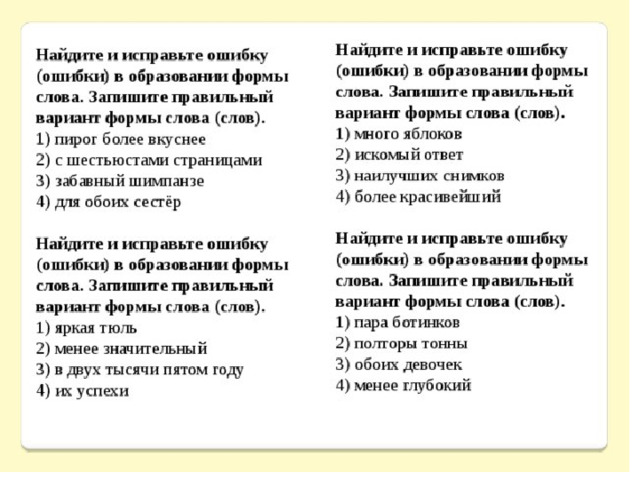 Найдите и исправьте ошибку (ошибки) в образовании формы слова. Запишите правильный вариант формы слова (слов).
1) пирог более вкуснее
2) с шестьюстами страницами
3) забавный шимпанзе
4) для обоих сестёр

Найдите и исправьте ошибку (ошибки) в образовании формы слова. Запишите правильный вариант формы слова (слов).
1) яркая тюль
2) менее значительный
3) в двух тысячи пятом году
4) их успехи

Найдите и исправьте ошибку (ошибки) в образовании формы слова. Запишите правильный вариант формы слова (слов).
1) много яблоков
2) искомый ответ
3) наилучших снимков
4) более красивейший

Найдите и исправьте ошибку (ошибки) в образовании формы слова. Запишите правильный вариант формы слова (слов).
1) пара ботинков
2) полторы тонны
3) обоих девочек
4) менее глубокий